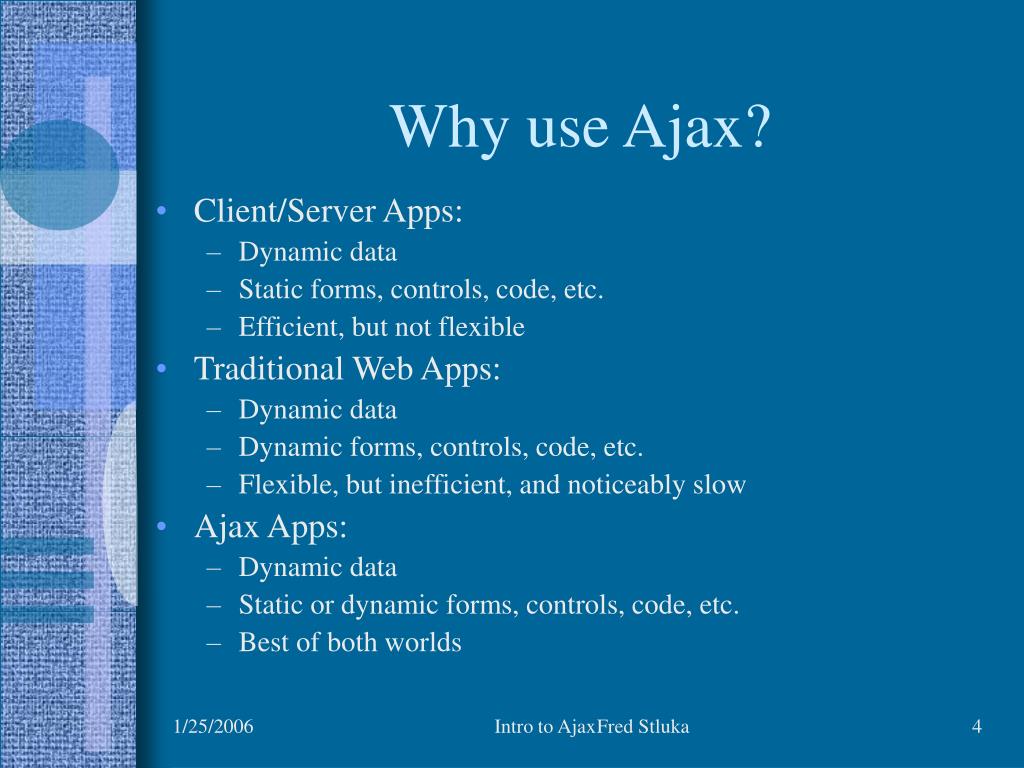 Why use Ajax?

• Client/Server Apps:
  – Dynamic data
  – Static forms, controls, code, etc.
  – Efficient, but not flexible
• Traditional Web Apps:
  – Dynamic data
  – Dynamic forms, controls, code, etc.
  – Flexible, but inefficient, and noticeably slow
• Ajax Apps:
  – Dynamic data
  – Static or dynamic forms, controls, code, etc.
  – Best of both worlds

1/25/2006

Intro to AjaxFred Stluka

4